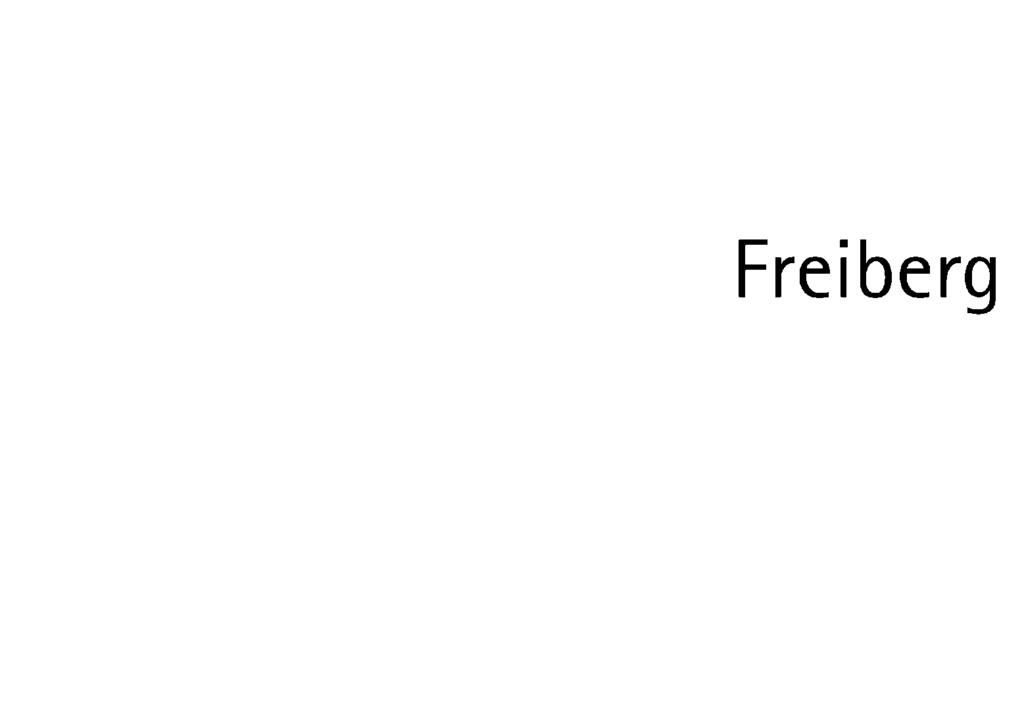 Freiberg